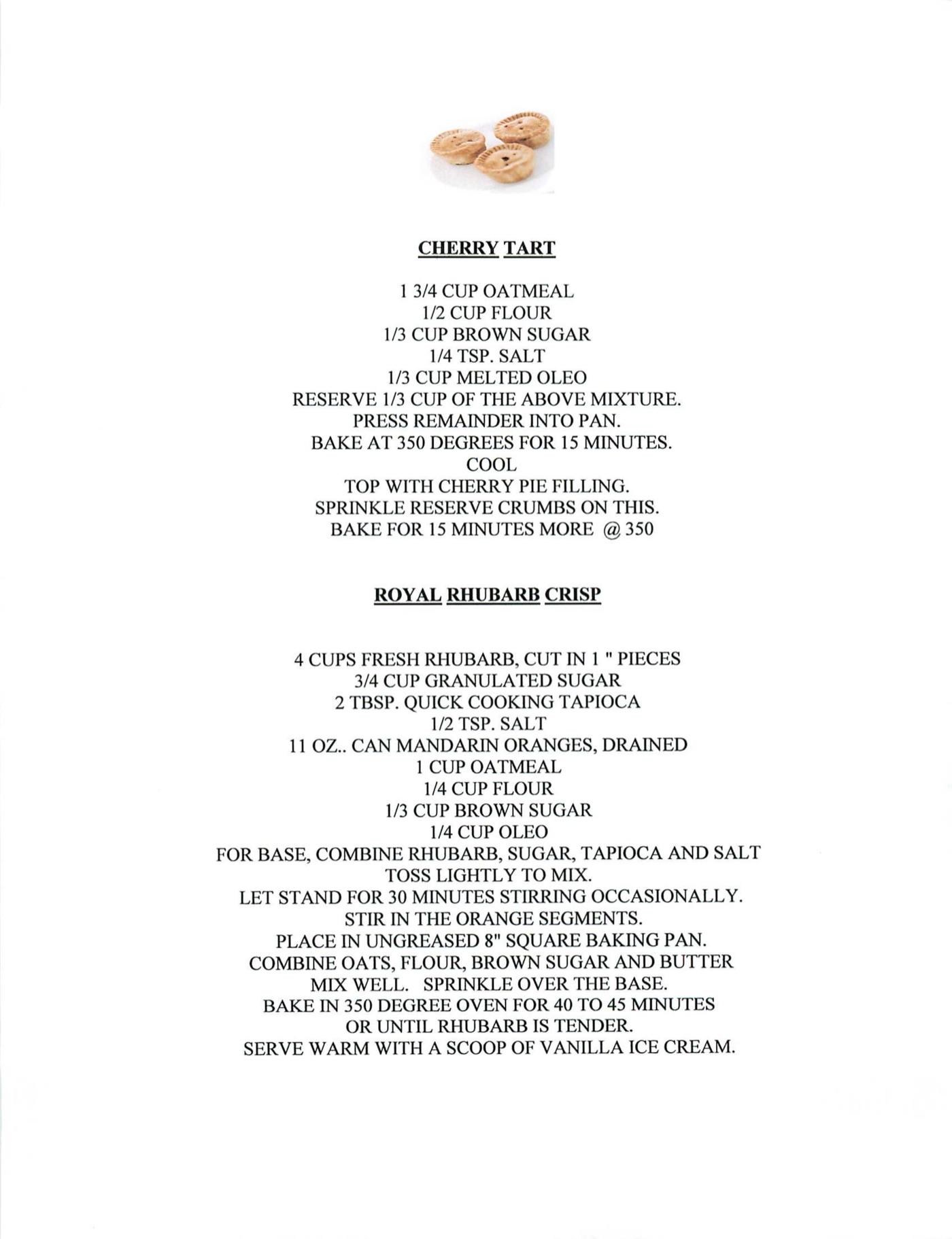 CHERRY TART

1 3/4 CUP OATMEAL
1/2 CUP FLOUR
1/3 CUP BROWN SUGAR
1/4 TSP. SALT
1/3 CUP MELTED OLEO
RESERVE 1/3 CUP OF THE ABOVE MIXTURE.
PRESS REMAINDER INTO PAN.
BAKE AT 350 DEGREES FOR 15 MINUTES.
COOL
TOP WITH CHERRY PIE FILLING.
SPRINKLE RESERVE CRUMBS ON THIS.
BAKE FOR 15 MINUTES MORE @ 350

ROYAL RHUBARB CRISP

4 CUPS FRESH RHUBARB, CUT IN 1 " PIECES
3/4 CUP GRANULATED SUGAR
2 TBSP. QUICK COOKING TAPIOCA
1/2 TSP. SALT
11 OZ.. CAN MANDARIN ORANGES, DRAINED
1 CUP OATMEAL
1/4 CUP FLOUR
1/3 CUP BROWN SUGAR
1/4 CUP OLEO
FOR BASE, COMBINE RHUBARB, SUGAR, TAPIOCA AND SALT
TOSS LIGHTLY TO MIX.
LET STAND FOR 30 MINUTES STIRRING OCCASIONALLY.
STIR IN THE ORANGE SEGMENTS.
PLACE IN UNGREASED 8" SQUARE BAKING PAN.
COMBINE OATS, FLOUR, BROWN SUGAR AND BUTTER
MIX WELL. SPRINKLE OVER THE BASE.
BAKE IN 350 DEGREE OVEN FOR 40 TO 45 MINUTES
OR UNTIL RHUBARB IS TENDER.
SERVE WARM WITH A SCOOP OF VANILLA ICE CREAM.